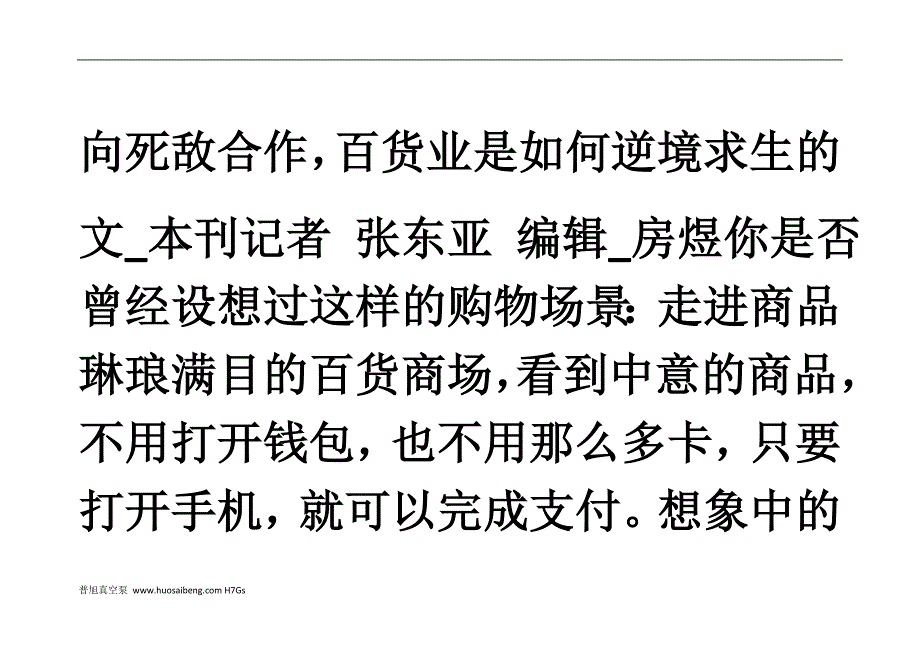 向死敌合作，百货业是如何逆境求生的

文_本刊记者 张东亚 编辑_房煜你是否曾经设想过这样的购物场景：走进商品琳琅满目的百货商场，看到中意的商品，不用打开钱包，也不用那么多卡，只要打开手机，就可以完成支付。想象中的

普旭真空泵 www.huosaibeng.com H7Gs